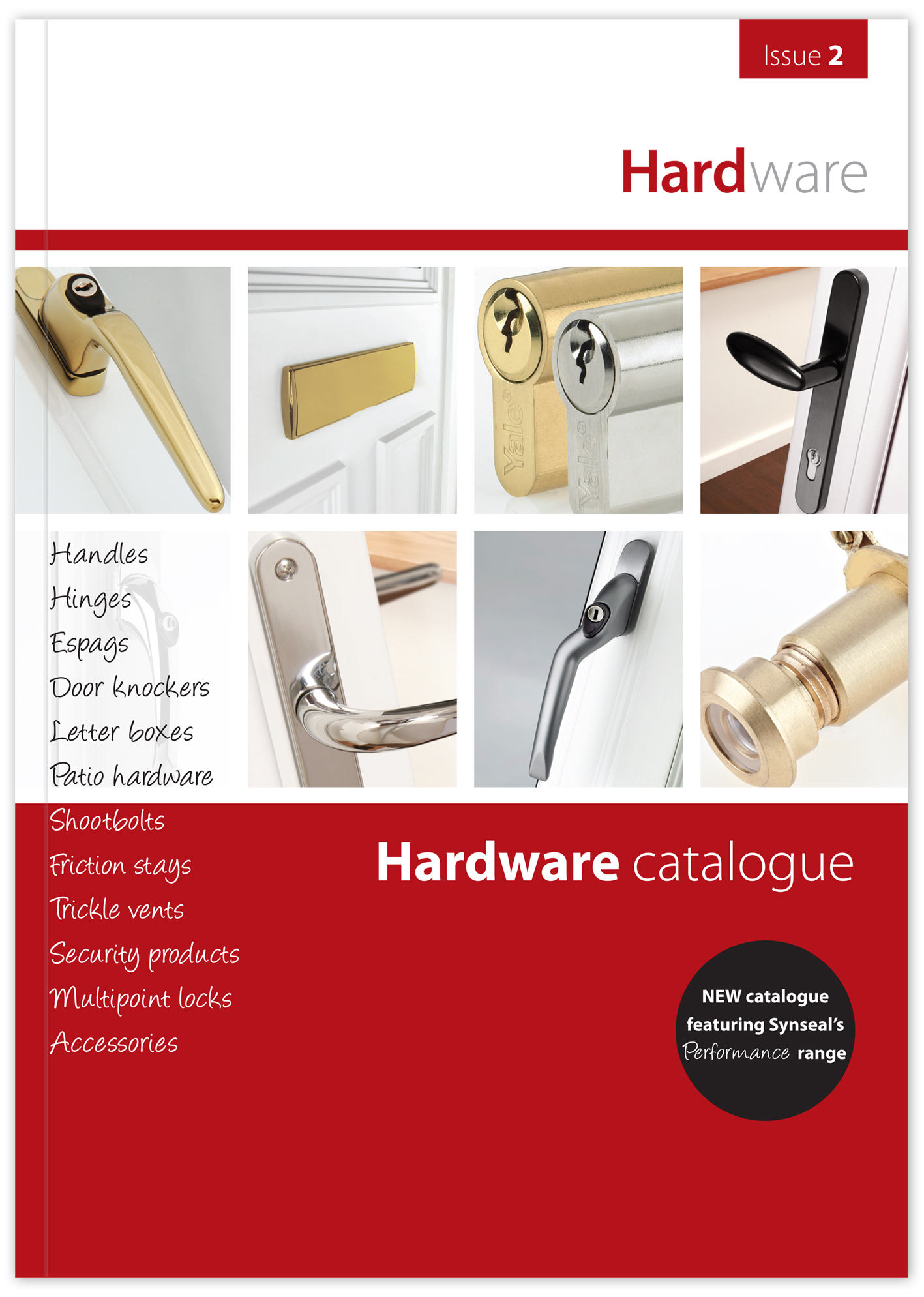 Issue 2

Hardware

Handles
Hinges
Espags
Door knockers
Letter boxes
Patio hardware
Shootbolts
Friction stays
Trickle vents
Security products
Multipoint locks
Accessories

Hardware catalogue

NEW catalogue featuring Synseal's Performance range